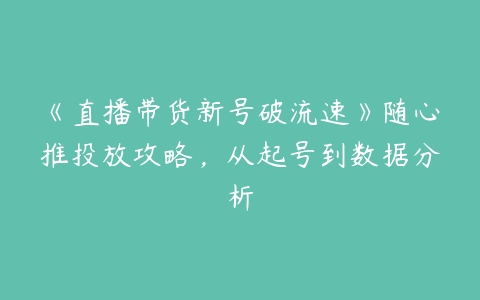 《直播带货新号破流速》随心推投放攻略，从起号到数据分析